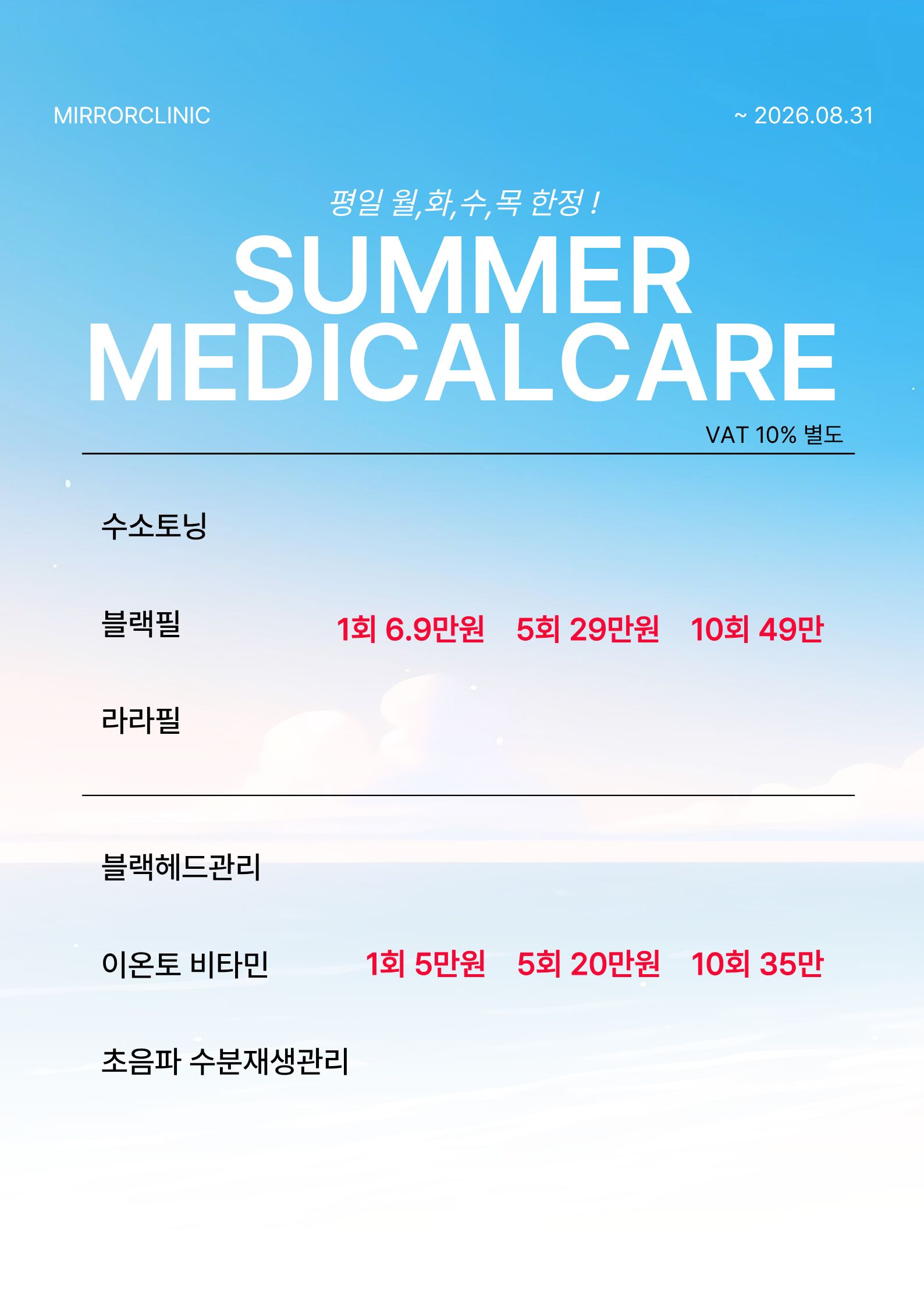 MIRRORCLINIC

~ 2026.08.31

평일 월,화,수,목 한정 !

SUMMER
MEDICALCARE

VAT 10% 별도

수소토닝

블랙필 1회 6.9만원 5회 29만원 10회 49만

라라필

블랙헤드관리

이온토 비타민 1회 5만원 5회 20만원 10회 35만

초음파 수분재생관리